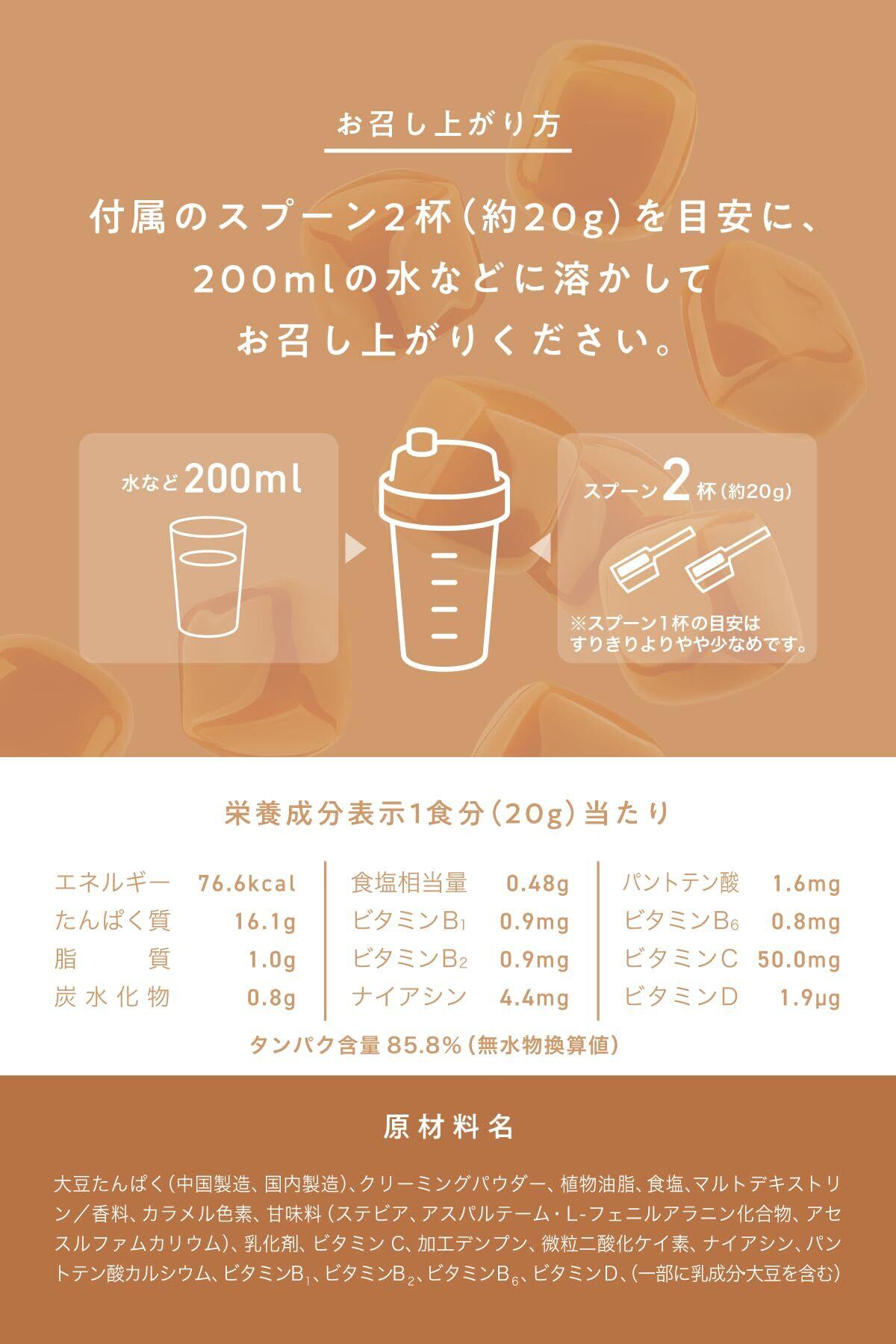 お召し上がり方

付属のスプーン2杯(約20g)を目安に、
200mlの水などに溶かして
お召し上がりください。

水など200ml

スプーン2杯(約20g)

※スプーン1杯の目安は
すりきりよりやや少なめです。

栄養成分表示1食分(20g)当たり

エネルギー 76.6kcal
たんぱく質 16.1g
脂質 1.0g
炭水化物 0.8g

食塩相当量 0.48g
ビタミン$B_1$ 0.9mg
ビタミン$B_2$ 0.9mg
ナイアシン 4.4mg

パントテン酸 1.6mg
ビタミン$B_6$ 0.8mg
ビタミンC 50.0mg
ビタミンD 1.9μg

タンパク含量85.8%(無水物換算値)

原材料名

大豆たんぱく(中国製造、国内製造)、クリーミングパウダー、植物油脂、食塩、マルトデキストリン/香料、カラメル色素、甘味料(ステビア、アスパルテーム・L-フェニルアラニン化合物、アセスルファムカリウム)、乳化剤、ビタミンC、加工デンプン、微粒二酸化ケイ素、ナイアシン、パントテン酸カルシウム、ビタミン$B_1$、ビタミン$B_2$、ビタミン$B_6$、ビタミンD、(一部に乳成分・大豆を含む)